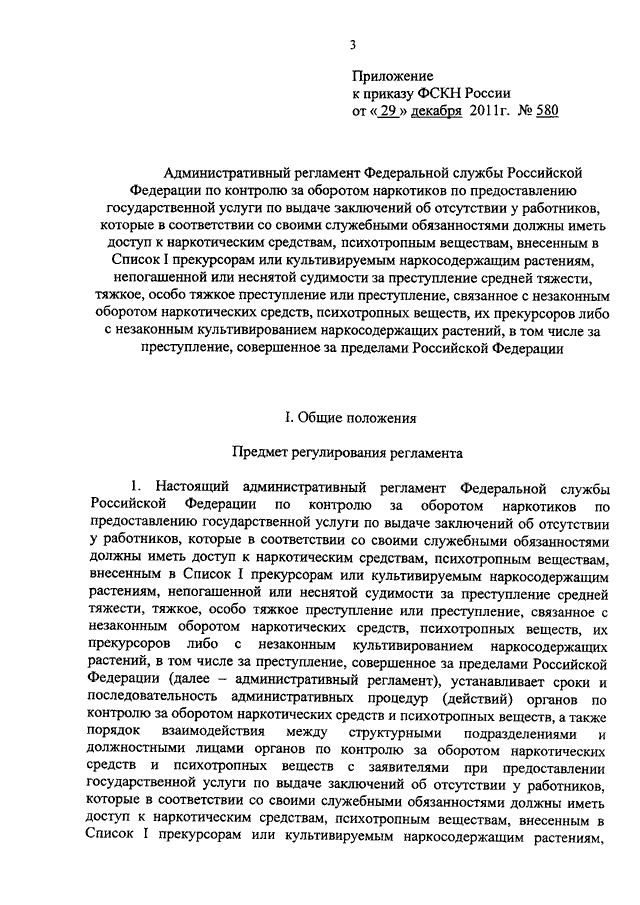 3

Приложение
к приказу ФСКН России
от « 29 » декабря 2011г. № 580

Административный регламент Федеральной службы Российской Федерации по контролю за оборотом наркотиков по предоставлению государственной услуги по выдаче заключений об отсутствии у работников, которые в соответствии со своими служебными обязанностями должны иметь доступ к наркотическим средствам, психотропным веществам, внесенным в Список I прекурсорам или культивируемым наркосодержащим растениям, непогашенной или неснятой судимости за преступление средней тяжести, тяжкое, особо тяжкое преступление или преступление, связанное с незаконным оборотом наркотических средств, психотропных веществ, их прекурсоров либо с незаконным культивированием наркосодержащих растений, в том числе за преступление, совершенное за пределами Российской Федерации

I. Общие положения

Предмет регулирования регламента

1. Настоящий административный регламент Федеральной службы Российской Федерации по контролю за оборотом наркотиков по предоставлению государственной услуги по выдаче заключений об отсутствии у работников, которые в соответствии со своими служебными обязанностями должны иметь доступ к наркотическим средствам, психотропным веществам, внесенным в Список I прекурсорам или культивируемым наркосодержащим растениям, непогашенной или неснятой судимости за преступление средней тяжести, тяжкое, особо тяжкое преступление или преступление, связанное с незаконным оборотом наркотических средств, психотропных веществ, их прекурсоров либо с незаконным культивированием наркосодержащих растений, в том числе за преступление, совершенное за пределами Российской Федерации (далее – административный регламент), устанавливает сроки и последовательность административных процедур (действий) органов по контролю за оборотом наркотических средств и психотропных веществ, а также порядок взаимодействия между структурными подразделениями и должностными лицами органов по контролю за оборотом наркотических средств и психотропных веществ с заявителями при предоставлении государственной услуги по выдаче заключений об отсутствии у работников, которые в соответствии со своими служебными обязанностями должны иметь доступ к наркотическим средствам, психотропным веществам, внесенным в Список I прекурсорам или культивируемым наркосодержащим растениям,